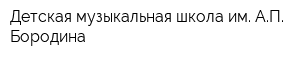 Детская музыкальная школа им. А.П. Бородина